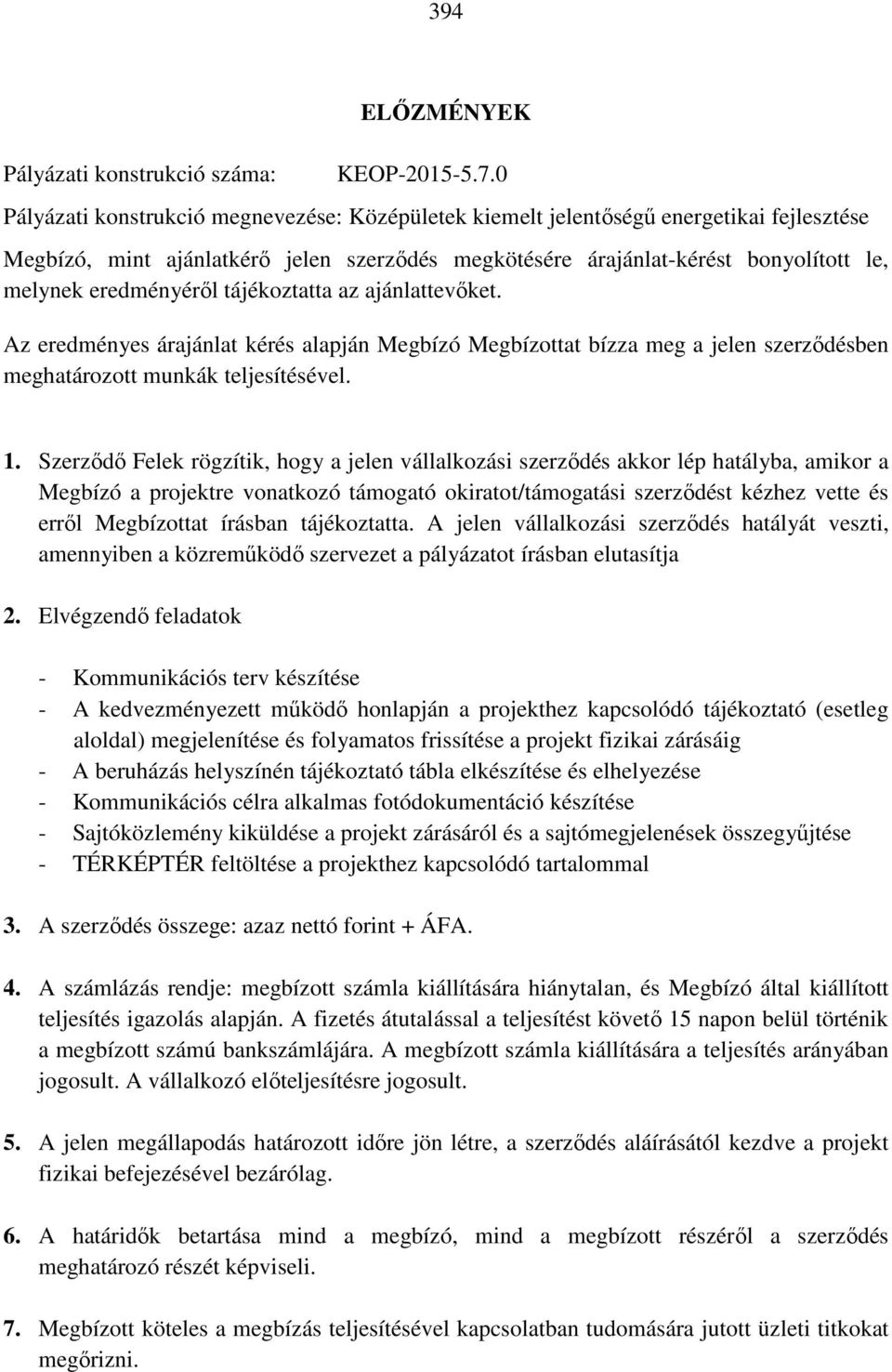 394

ELŐZMÉNYEK

Pályázati konstrukció száma: KEOP-2015-5.7.0

Pályázati konstrukció megnevezése: Középületek kiemelt jelentőségű energetikai fejlesztése

Megbízó, mint ajánlatkérő jelen szerződés megkötésére árajánlat-kérést bonyolított le, melynek eredményéről tájékoztatta az ajánlattevőket.

Az eredményes árajánlat kérés alapján Megbízó Megbízottat bízza meg a jelen szerződésben meghatározott munkák teljesítésével.

1. Szerződő Felek rögzítik, hogy a jelen vállalkozási szerződés akkor lép hatályba, amikor a Megbízó a projektre vonatkozó támogató okiratot/támogatási szerződést kézhez vette és erről Megbízottat írásban tájékoztatta. A jelen vállalkozási szerződés hatályát veszti, amennyiben a közreműködő szervezet a pályázatot írásban elutasítja

2. Elvégzendő feladatok

- Kommunikációs terv készítése
- A kedvezményezett működő honlapján a projekthez kapcsolódó tájékoztató (esetleg aloldal) megjelenítése és folyamatos frissítése a projekt fizikai zárásáig
- A beruházás helyszínén tájékoztató tábla elkészítése és elhelyezése
- Kommunikációs célra alkalmas fotódokumentáció készítése
- Sajtóközlemény kiküldése a projekt zárásáról és a sajtómegjelenések összegyűjtése
- TÉRKÉPTÉR feltöltése a projekthez kapcsolódó tartalommal

3. A szerződés összege: azaz nettó forint + ÁFA.

4. A számlázás rendje: megbízott számla kiállítására hiánytalan, és Megbízó által kiállított teljesítés igazolás alapján. A fizetés átutalással a teljesítést követő 15 napon belül történik a megbízott számú bankszámlájára. A megbízott számla kiállítására a teljesítés arányában jogosult. A vállalkozó előteljesítésre jogosult.

5. A jelen megállapodás határozott időre jön létre, a szerződés aláírásától kezdve a projekt fizikai befejezésével bezárólag.

6. A határidők betartása mind a megbízó, mind a megbízott részéről a szerződés meghatározó részét képviseli.

7. Megbízott köteles a megbízás teljesítésével kapcsolatban tudomására jutott üzleti titkokat megőrizni.